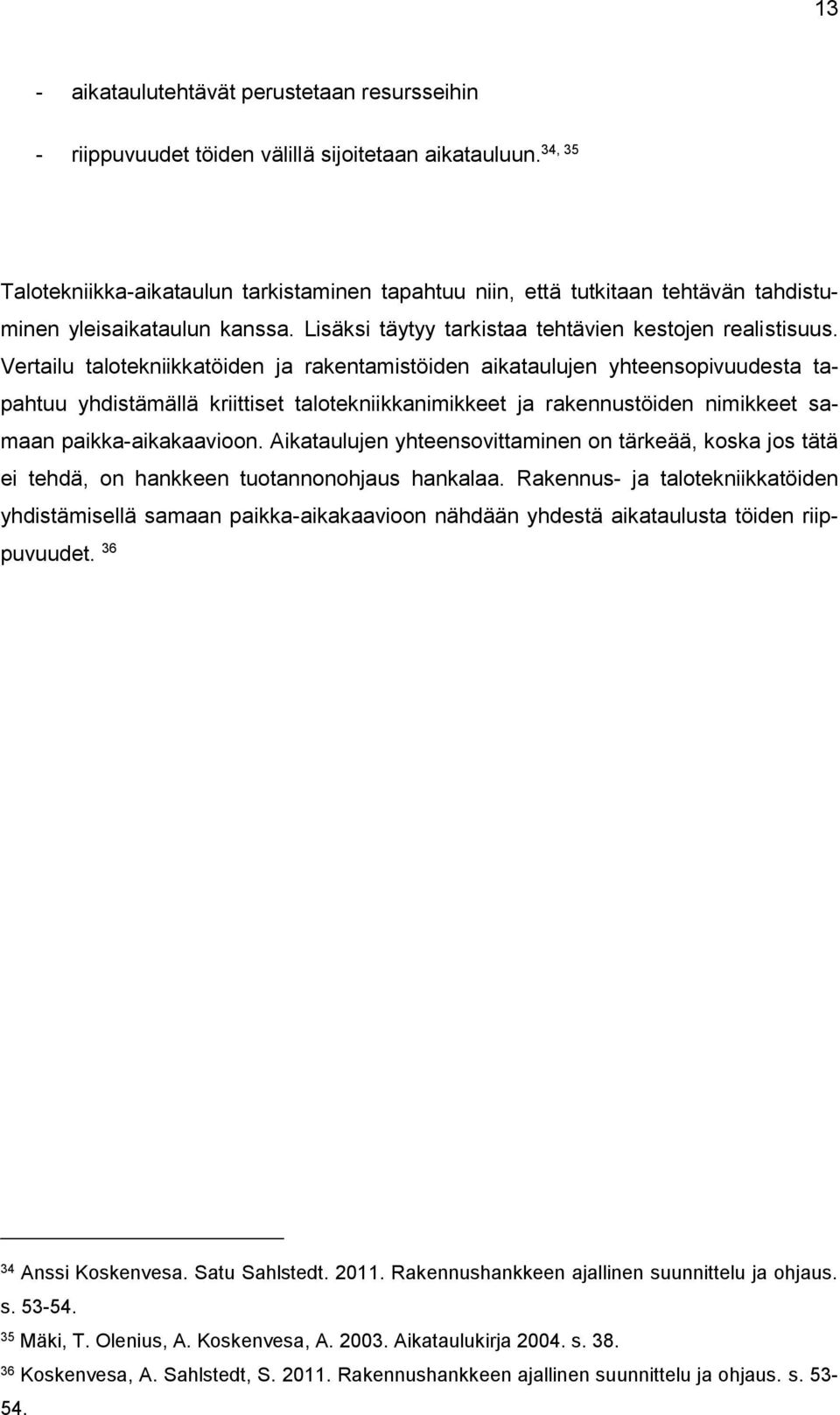 13

- aikataulutehtävät perustetaan resursseihin

- riippuvuudet töiden välillä sijoitetaan aikatauluun. $^{34, 35}$

Talotekniikka-aikataulun tarkistaminen tapahtuu niin, että tutkitaan tehtävän tahdistuminen yleisaikataulun kanssa. Lisäksi täytyy tarkistaa tehtävien kestojen realistisuus. Vertailu talotekniikkatöiden ja rakentamistöiden aikataulujen yhteensopivuudesta tapahtuu yhdistämällä kriittiset talotekniikkanimikkeet ja rakennustöiden nimikkeet samaan paikka-aikakaavioon. Aikataulujen yhteensovittaminen on tärkeää, koska jos tätä ei tehdä, on hankkeen tuotannonohjaus hankalaa. Rakennus- ja talotekniikkatöiden yhdistämisellä samaan paikka-aikakaavioon nähdään yhdestä aikataulusta töiden riippuvuudet. $^{36}$

$^{34}$ Anssi Koskenvesa. Satu Sahlstedt. 2011. Rakennushankkeen ajallinen suunnittelu ja ohjaus. s. 53-54.
$^{35}$ Mäki, T. Olenius, A. Koskenvesa, A. 2003. Aikataulukirja 2004. s. 38.
$^{36}$ Koskenvesa, A. Sahlstedt, S. 2011. Rakennushankkeen ajallinen suunnittelu ja ohjaus. s. 53-54.